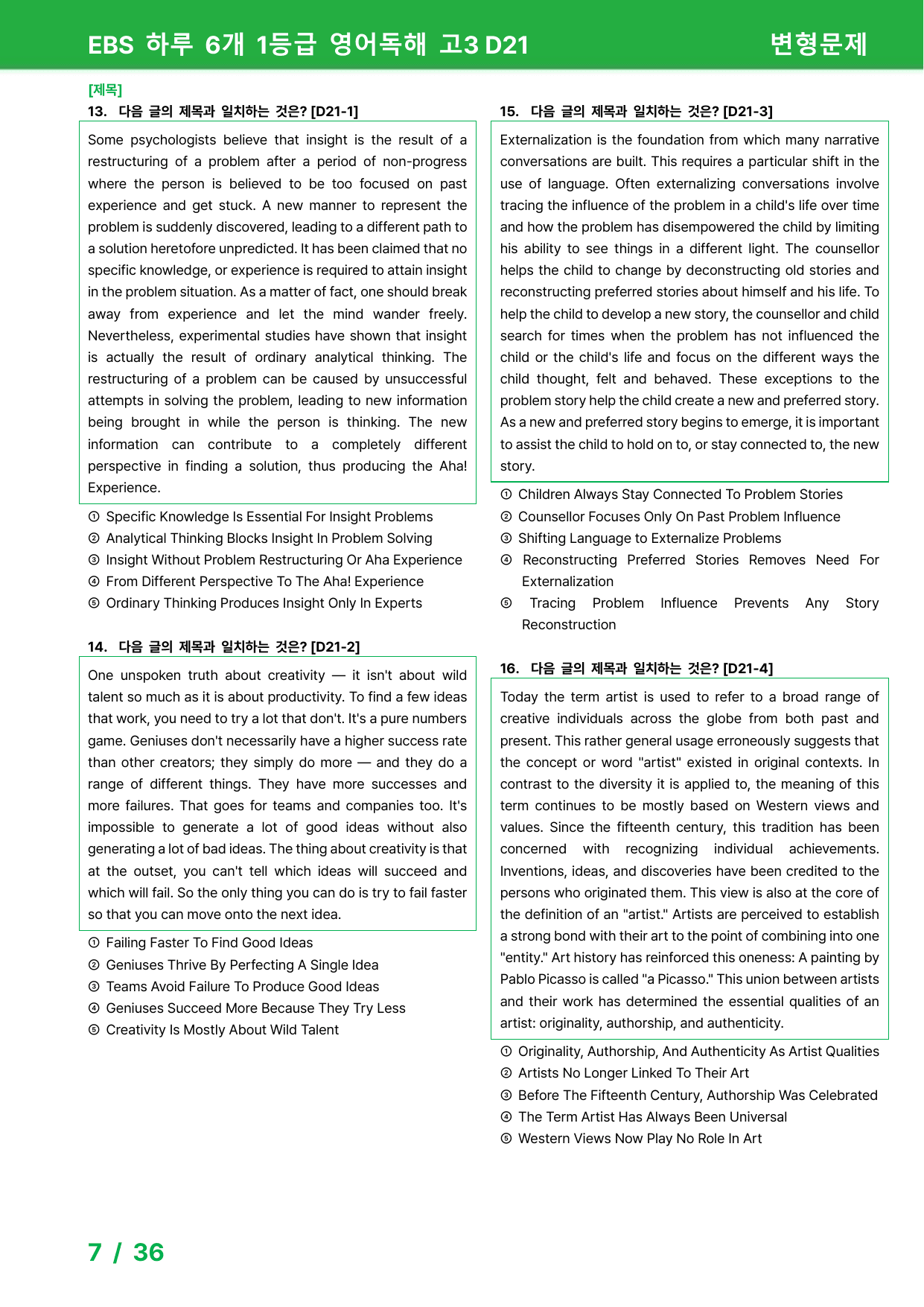 EBS 하루 6개 1등급 영어독해 고3 D21 변형문제

[제목]
13. 다음 글의 제목과 일치하는 것은? [D21-1]

Some psychologists believe that insight is the result of a restructuring of a problem after a period of non-progress where the person is believed to be too focused on past experience and get stuck. A new manner to represent the problem is suddenly discovered, leading to a different path to a solution heretofore unpredicted. It has been claimed that no specific knowledge, or experience is required to attain insight in the problem situation. As a matter of fact, one should break away from experience and let the mind wander freely. Nevertheless, experimental studies have shown that insight is actually the result of ordinary analytical thinking. The restructuring of a problem can be caused by unsuccessful attempts in solving the problem, leading to new information being brought in while the person is thinking. The new information can contribute to a completely different perspective in finding a solution, thus producing the Aha! Experience.

① Specific Knowledge Is Essential For Insight Problems
② Analytical Thinking Blocks Insight In Problem Solving
③ Insight Without Problem Restructuring Or Aha Experience
④ From Different Perspective To The Aha! Experience
⑤ Ordinary Thinking Produces Insight Only In Experts

14. 다음 글의 제목과 일치하는 것은? [D21-2]

One unspoken truth about creativity — it isn't about wild talent so much as it is about productivity. To find a few ideas that work, you need to try a lot that don't. It's a pure numbers game. Geniuses don't necessarily have a higher success rate than other creators; they simply do more — and they do a range of different things. They have more successes and more failures. That goes for teams and companies too. It's impossible to generate a lot of good ideas without also generating a lot of bad ideas. The thing about creativity is that at the outset, you can't tell which ideas will succeed and which will fail. So the only thing you can do is try to fail faster so that you can move onto the next idea.

① Failing Faster To Find Good Ideas
② Geniuses Thrive By Perfecting A Single Idea
③ Teams Avoid Failure To Produce Good Ideas
④ Geniuses Succeed More Because They Try Less
⑤ Creativity Is Mostly About Wild Talent

15. 다음 글의 제목과 일치하는 것은? [D21-3]

Externalization is the foundation from which many narrative conversations are built. This requires a particular shift in the use of language. Often externalizing conversations involve tracing the influence of the problem in a child's life over time and how the problem has disempowered the child by limiting his ability to see things in a different light. The counsellor helps the child to change by deconstructing old stories and reconstructing preferred stories about himself and his life. To help the child to develop a new story, the counsellor and child search for times when the problem has not influenced the child or the child's life and focus on the different ways the child thought, felt and behaved. These exceptions to the problem story help the child create a new and preferred story. As a new and preferred story begins to emerge, it is important to assist the child to hold on to, or stay connected to, the new story.

① Children Always Stay Connected To Problem Stories
② Counsellor Focuses Only On Past Problem Influence
③ Shifting Language to Externalize Problems
④ Reconstructing Preferred Stories Removes Need For Externalization
⑤ Tracing Problem Influence Prevents Any Story Reconstruction

16. 다음 글의 제목과 일치하는 것은? [D21-4]

Today the term artist is used to refer to a broad range of creative individuals across the globe from both past and present. This rather general usage erroneously suggests that the concept or word "artist" existed in original contexts. In contrast to the diversity it is applied to, the meaning of this term continues to be mostly based on Western views and values. Since the fifteenth century, this tradition has been concerned with recognizing individual achievements. Inventions, ideas, and discoveries have been credited to the persons who originated them. This view is also at the core of the definition of an "artist." Artists are perceived to establish a strong bond with their art to the point of combining into one "entity." Art history has reinforced this oneness: A painting by Pablo Picasso is called "a Picasso." This union between artists and their work has determined the essential qualities of an artist: originality, authorship, and authenticity.

① Originality, Authorship, And Authenticity As Artist Qualities
② Artists No Longer Linked To Their Art
③ Before The Fifteenth Century, Authorship Was Celebrated
④ The Term Artist Has Always Been Universal
⑤ Western Views Now Play No Role In Art

7 / 36